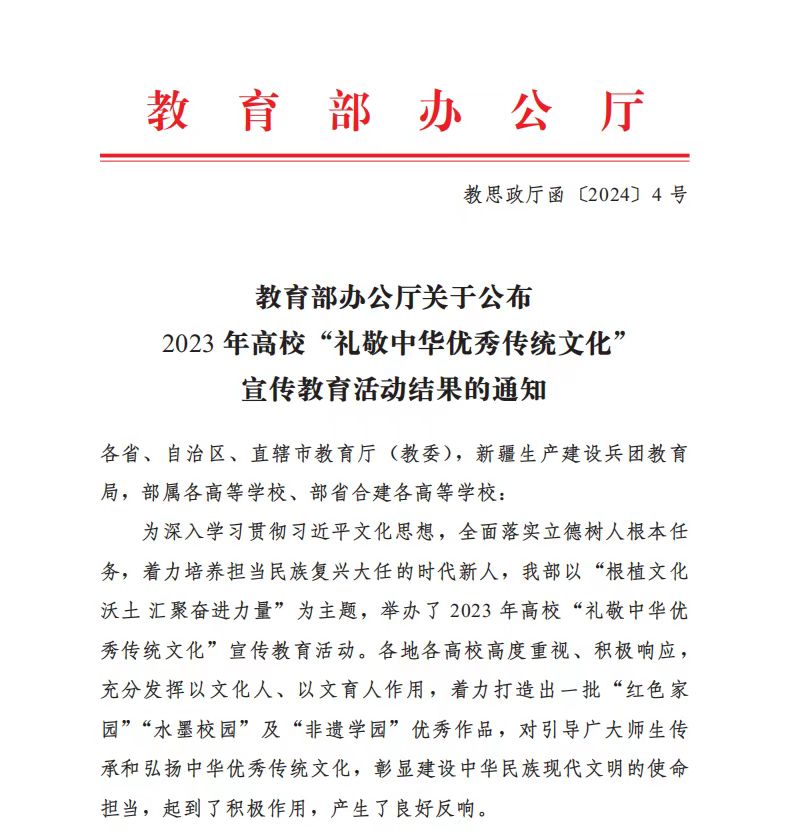 教育部办公厅

教思政厅函〔2024〕4号

教育部办公厅关于公布
2023年高校“礼敬中华优秀传统文化”
宣传教育活动结果的通知

各省、自治区、直辖市教育厅（教委），新疆生产建设兵团教育局，部属各高等学校、部省合建各高等学校：

为深入学习贯彻习近平文化思想，全面落实立德树人根本任务，着力培养担当民族复兴大任的时代新人，我部以“根植文化沃土 汇聚奋进力量”为主题，举办了2023年高校“礼敬中华优秀传统文化”宣传教育活动。各地各高校高度重视、积极响应，充分发挥以文化人、以文育人作用，着力打造出一批“红色家园”“水墨校园”及“非遗学园”优秀作品，对引导广大师生传承和弘扬中华优秀传统文化，彰显建设中华民族现代文明的使命担当，起到了积极作用，产生了良好反响。